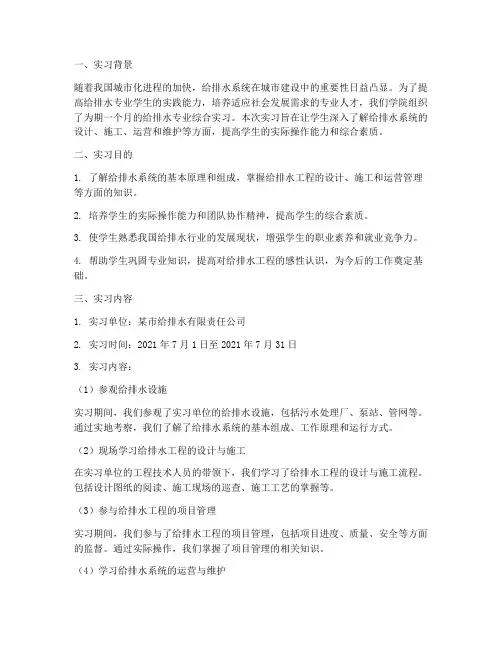 一、实习背景

随着我国城市化进程的加快，给排水系统在城市建设中的重要性日益凸显。为了提高给排水专业学生的实践能力，培养适应社会发展需求的专业人才，我们学院组织了为期一个月的给排水专业综合实习。本次实习旨在让学生深入了解给排水系统的设计、施工、运营和维护等方面，提高学生的实际操作能力和综合素质。

二、实习目的

1. 了解给排水系统的基本原理和组成，掌握给排水工程的设计、施工和运营管理等方面的知识。

2. 培养学生的实际操作能力和团队协作精神，提高学生的综合素质。

3. 使学生熟悉我国给排水行业的发展现状，增强学生的职业素养和就业竞争力。

4. 帮助学生巩固专业知识，提高对给排水工程的感性认识，为今后的工作奠定基础。

三、实习内容

1. 实习单位：某市给排水有限责任公司

2. 实习时间：2021 年 7 月 1 日至 2021 年 7 月 31 日

3. 实习内容：

（1）参观给排水设施

实习期间，我们参观了实习单位的给排水设施，包括污水处理厂、泵站、管网等。通过实地考察，我们了解了给排水系统的基本组成、工作原理和运行方式。

（2）现场学习给排水工程的设计与施工

在实习单位的工程技术人员的带领下，我们学习了给排水工程的设计与施工流程。包括设计图纸的阅读、施工现场的巡查、施工工艺的掌握等。

（3）参与给排水工程的项目管理

实习期间，我们参与了给排水工程的项目管理，包括项目进度、质量、安全等方面的监督。通过实际操作，我们掌握了项目管理的相关知识。

（4）学习给排水系统的运营与维护